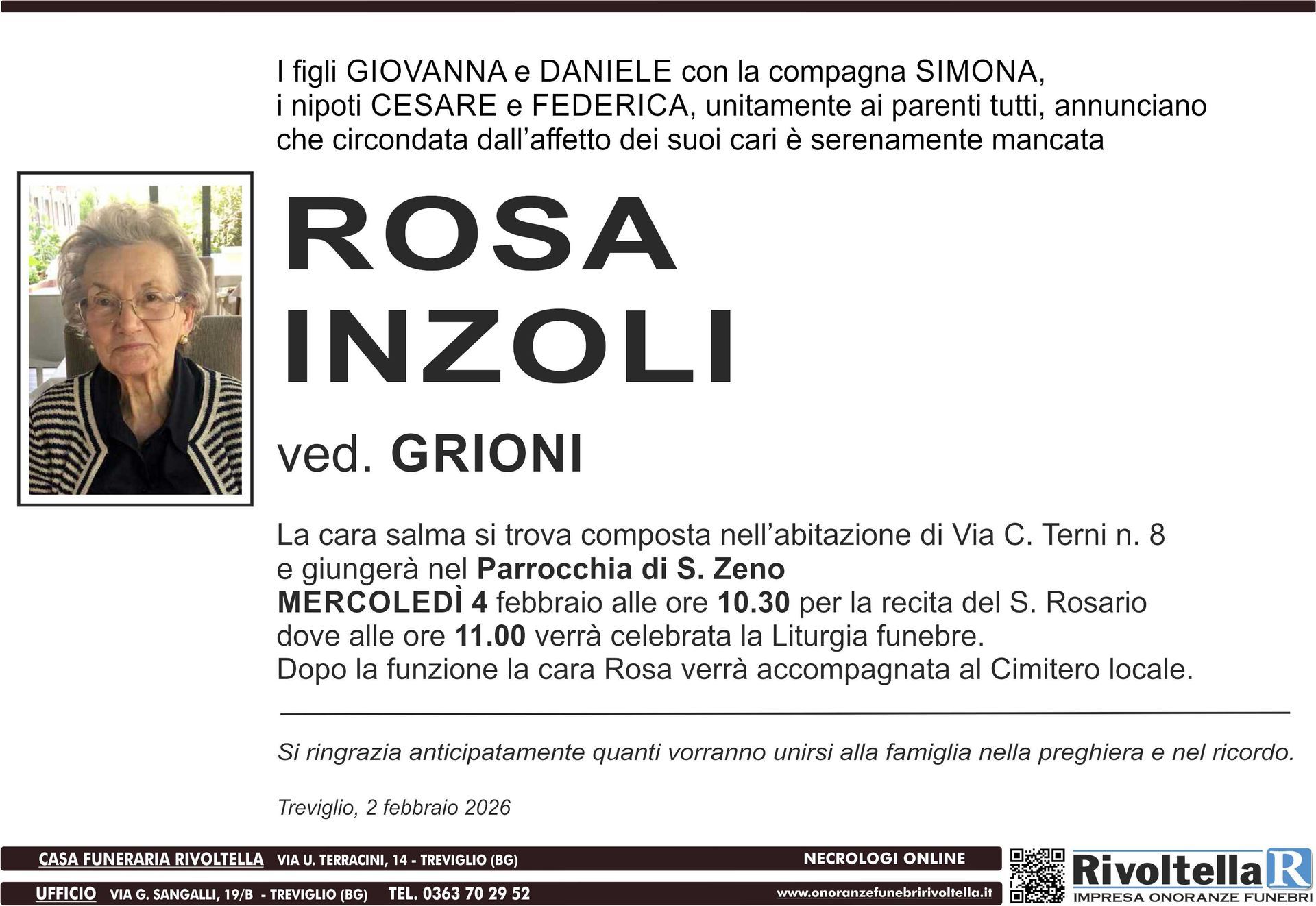 I figli GIOVANNA e DANIELE con la compagna SIMONA, i nipoti CESARE e FEDERICA, unitamente ai parenti tutti, annunciano che circondata dall'affetto dei suoi cari è serenamente mancata

ROSA
INZOLI

ved. GRIONI

La cara salma si trova composta nell'abitazione di Via C. Terni n. 8 e giungerà nel Parrocchia di S. Zeno MERCOLEDÌ 4 febbraio alle ore 10.30 per la recita del S. Rosario dove alle ore 11.00 verrà celebrata la Liturgia funebre. Dopo la funzione la cara Rosa verrà accompagnata al Cimitero locale.

Si ringrazia anticipatamente quanti vorranno unirsi alla famiglia nella preghiera e nel ricordo.

Treviglio, 2 febbraio 2026

CASA FUNERARIA RIVOLTELLA VIA U. TERRACINI, 14 - TREVIGLIO (BG) NECROLOGI ONLINE
UFFICIO VIA G. SANGALLI, 19/B - TREVIGLIO (BG) TEL. 0363 70 29 52 www.onoranzefunebririvoltella.it

Rivoltella R
IMPRESA ONORANZE FUNEBRI